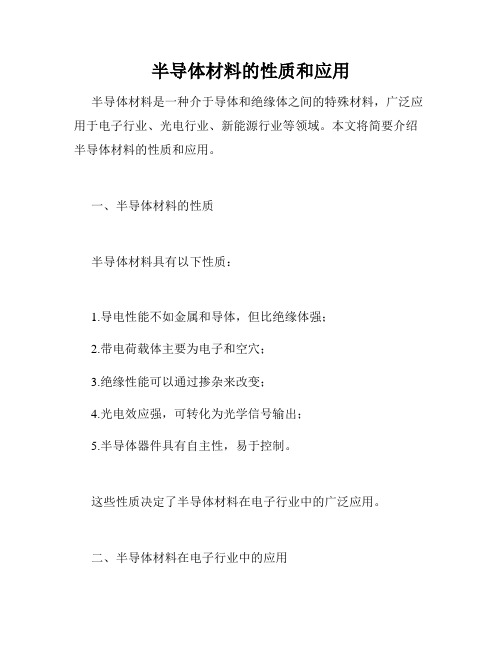 半导体材料的性质和应用

半导体材料是一种介于导体和绝缘体之间的特殊材料，广泛应用于电子行业、光电行业、新能源行业等领域。本文将简要介绍半导体材料的性质和应用。

一、半导体材料的性质

半导体材料具有以下性质：

1.导电性能不如金属和导体，但比绝缘体强；

2.带电荷载体主要为电子和空穴；

3.绝缘性能可以通过掺杂来改变；

4.光电效应强，可转化为光学信号输出；

5.半导体器件具有自主性，易于控制。

这些性质决定了半导体材料在电子行业中的广泛应用。

二、半导体材料在电子行业中的应用